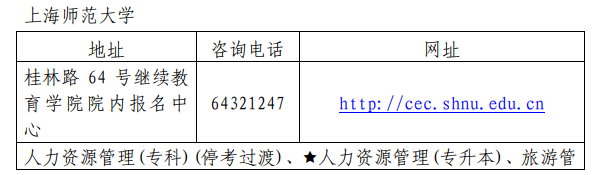 上海师范大学

| 地址 | 咨询电话 | 网址 |
|---|---|---|
| 桂林路 64 号继续教育学院院内报名中心 | 64321247 | http://cec.shnu.edu.cn |
| 人力资源管理(专科)(停考过渡)、★人力资源管理(专升本)、旅游管 | | |